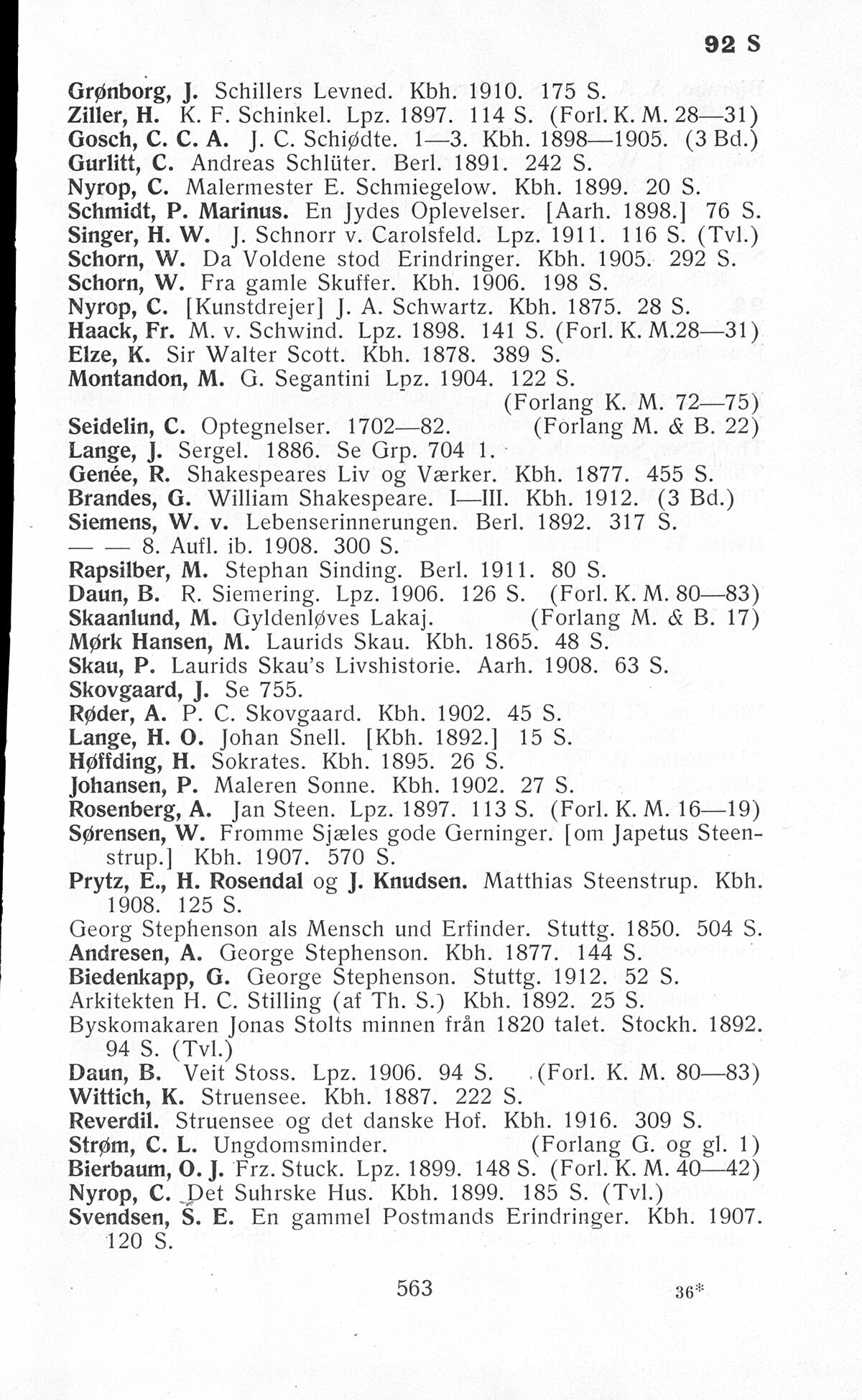 92 S

Grønborg, J. Schillers Levned. Kbh. 1910. 175 S.
Ziller, H. K. F. Schinkel. Lpz. 1897. 114 S. (Forl. K. M. 28—31)
Gosch, C. C. A. J. C. Schiødte. 1—3. Kbh. 1898—1905. (3 Bd.)
Gurlitt, C. Andreas Schlüter. Berl. 1891. 242 S.
Nyrop, C. Malermester E. Schmiegelow. Kbh. 1899. 20 S.
Schmidt, P. Marinus. En Jydes Oplevelser. [Aarh. 1898.] 76 S.
Singer, H. W. J. Schnorr v. Carolsfeld. Lpz. 1911. 116 S. (Tvl.)
Schorn, W. Da Voldene stod Erindringer. Kbh. 1905. 292 S.
Schorn, W. Fra gamle Skuffer. Kbh. 1906. 198 S.
Nyrop, C. [Kunstdrejer] J. A. Schwartz. Kbh. 1875. 28 S.
Haack, Fr. M. v. Schwind. Lpz. 1898. 141 S. (Forl. K. M.28—31)
Elze, K. Sir Walter Scott. Kbh. 1878. 389 S.
Montandon, M. G. Segantini Lpz. 1904. 122 S. (Forlang K. M. 72—75)
Seidelin, C. Optegnelser. 1702—82. (Forlang M. & B. 22)
Lange, J. Sergel. 1886. Se Grp. 704 1.
Genée, R. Shakespeares Liv og Værker. Kbh. 1877. 455 S.
Brandes, G. William Shakespeare. I—III. Kbh. 1912. (3 Bd.)
Siemens, W. v. Lebenserinnerungen. Berl. 1892. 317 S.
— — 8. Aufl. ib. 1908. 300 S.
Rapsilber, M. Stephan Sinding. Berl. 1911. 80 S.
Daun, B. R. Siemering. Lpz. 1906. 126 S. (Forl. K. M. 80—83)
Skaanlund, M. Gyldenløves Lakaj. (Forlang M. & B. 17)
Mørk Hansen, M. Laurids Skau. Kbh. 1865. 48 S.
Skau, P. Laurids Skau's Livshistorie. Aarh. 1908. 63 S.
Skovgaard, J. Se 755.
Røder, A. P. C. Skovgaard. Kbh. 1902. 45 S.
Lange, H. O. Johan Snell. [Kbh. 1892.] 15 S.
Høffding, H. Sokrates. Kbh. 1895. 26 S.
Johansen, P. Maleren Sonne. Kbh. 1902. 27 S.
Rosenberg, A. Jan Steen. Lpz. 1897. 113 S. (Forl. K. M. 16—19)
Sørensen, W. Fromme Sjæles gode Gerninger. [om Japetus Steenstrup.] Kbh. 1907. 570 S.
Prytz, E., H. Rosendal og J. Knudsen. Matthias Steenstrup. Kbh. 1908. 125 S.
Georg Stephenson als Mensch und Erfinder. Stuttg. 1850. 504 S.
Andresen, A. George Stephenson. Kbh. 1877. 144 S.
Biedenkapp, G. George Stephenson. Stuttg. 1912. 52 S.
Arkitekten H. C. Stilling (af Th. S.) Kbh. 1892. 25 S.
Byskomakaren Jonas Stolts minnen från 1820 talet. Stockh. 1892. 94 S. (Tvl.)
Daun, B. Veit Stoss. Lpz. 1906. 94 S. (Forl. K. M. 80—83)
Wittich, K. Struensee. Kbh. 1887. 222 S.
Reverdil. Struensee og det danske Hof. Kbh. 1916. 309 S.
Strøm, C. L. Ungdomsminder. (Forlang G. og gl. 1)
Bierbaum, O. J. Frz. Stuck. Lpz. 1899. 148 S. (Forl. K. M. 40—42)
Nyrop, C. Det Suhrske Hus. Kbh. 1899. 185 S. (Tvl.)
Svendsen, S. E. En gammel Postmands Erindringer. Kbh. 1907. 120 S.

563 36*